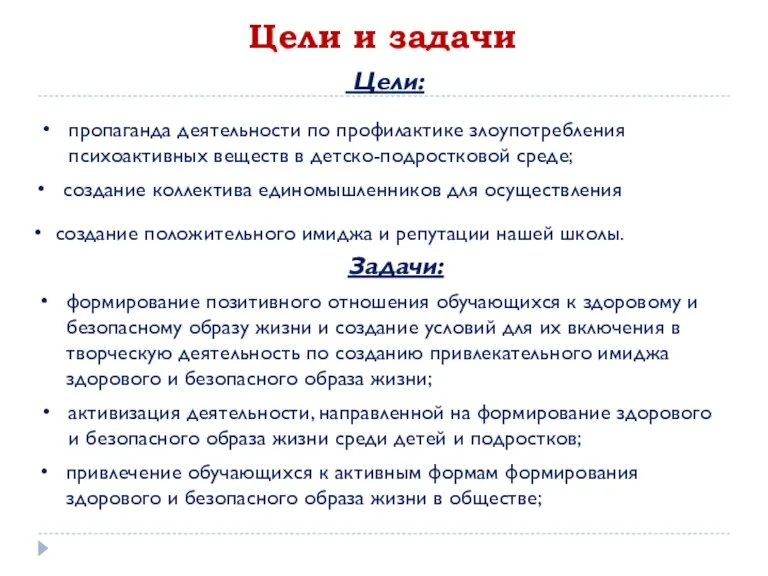 Цели и задачи

Цели:

• пропаганда деятельности по профилактике злоупотребления психоактивных веществ в детско-подростковой среде;

• создание коллектива единомышленников для осуществления

• создание положительного имиджа и репутации нашей школы.

Задачи:

• формирование позитивного отношения обучающихся к здоровому и безопасному образу жизни и создание условий для их включения в творческую деятельность по созданию привлекательного имиджа здорового и безопасного образа жизни;

• активизация деятельности, направленной на формирование здорового и безопасного образа жизни среди детей и подростков;

• привлечение обучающихся к активным формам формирования здорового и безопасного образа жизни в обществе;